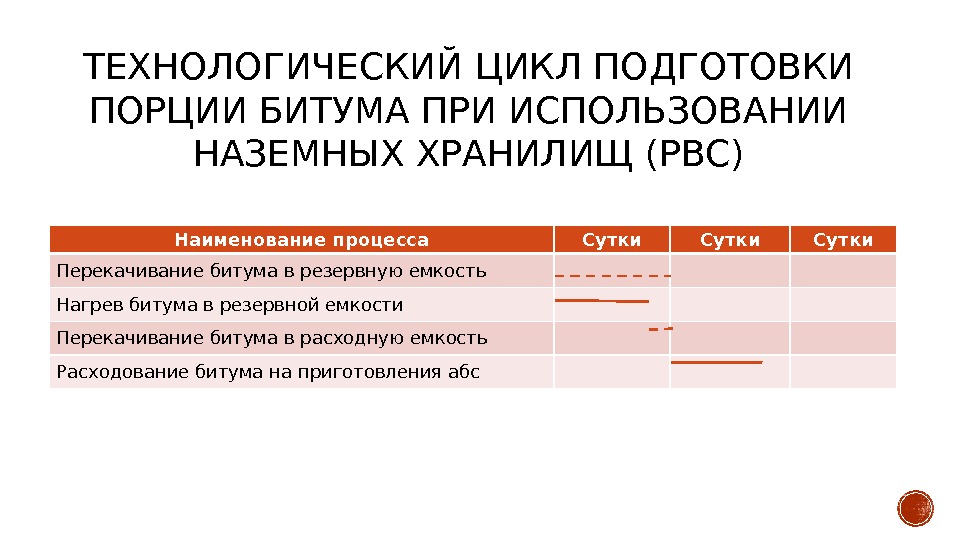 ТЕХНОЛОГИЧЕСКИЙ ЦИКЛ ПОДГОТОВКИ ПОРЦИИ БИТУМА ПРИ ИСПОЛЬЗОВАНИИ НАЗЕМНЫХ ХРАНИЛИЩ (РВС)

| Наименование процесса | Сутки | Сутки | Сутки |
|---|---|---|---|
| Перекачивание битума в резервную емкость | | | |
| Нагрев битума в резервной емкости | | | |
| Перекачивание битума в расходную емкость | | | |
| Расходование битума на приготовления абс | | | |